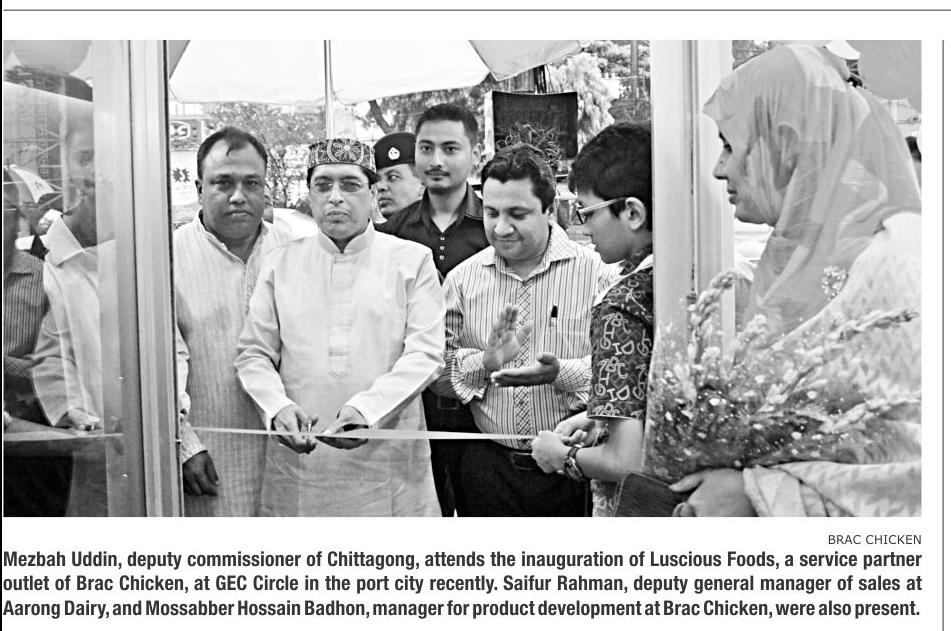 BRAC CHICKEN

Mezbah Uddin, deputy commissioner of Chittagong, attends the inauguration of Luscious Foods, a service partner outlet of Brac Chicken, at GEC Circle in the port city recently. Saifur Rahman, deputy general manager of sales at Aarong Dairy, and Mossabber Hossain Badhon, manager for product development at Brac Chicken, were also present.